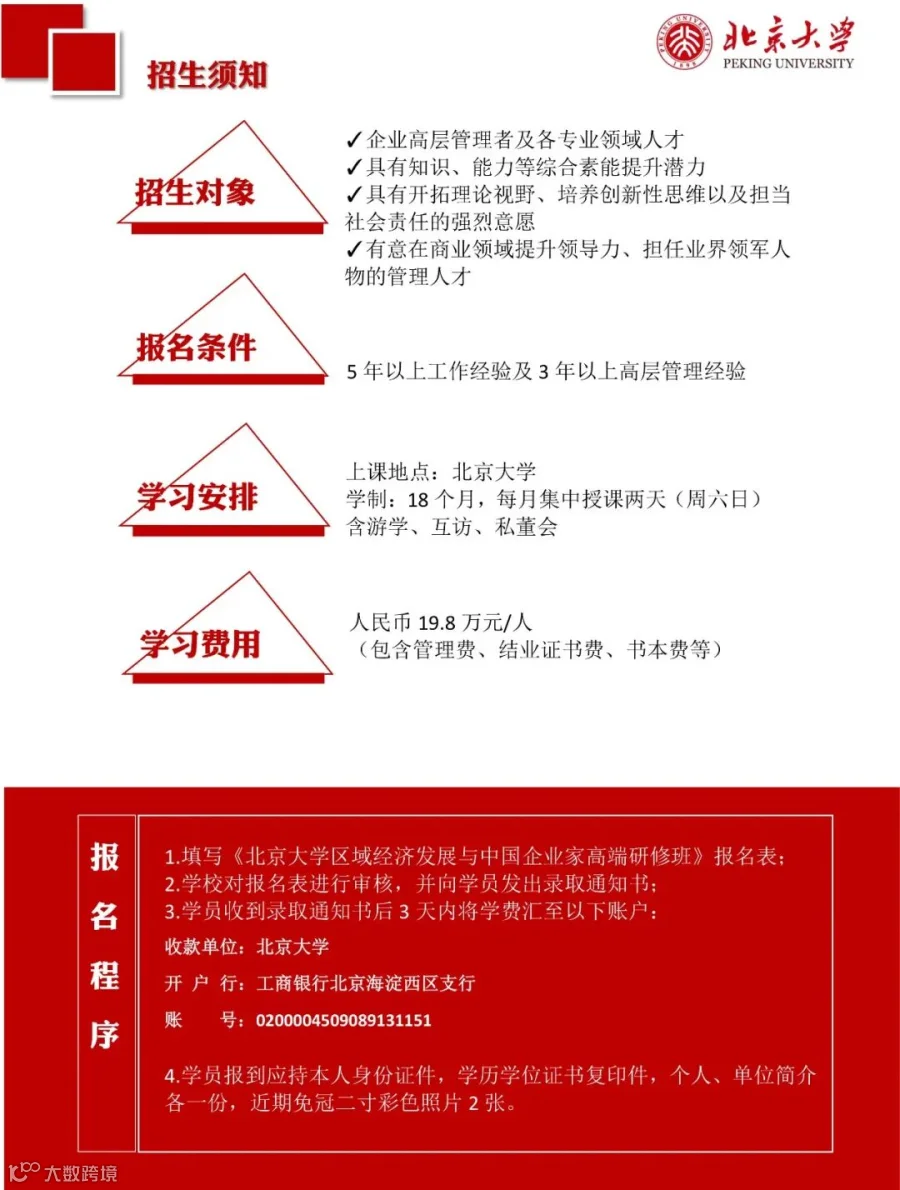 招生须知

北京大学
PEKING UNIVERSITY

招生对象

✓企业高层管理者及各专业领域人才
✓具有知识、能力等综合素能提升潜力
✓具有开拓理论视野、培养创新性思维以及担当社会责任的强烈意愿
✓有意在商业领域提升领导力、担任业界领军人物的管理人才

报名条件

5 年以上工作经验及 3 年以上高层管理经验

学习安排

上课地点：北京大学
学制：18 个月，每月集中授课两天（周六日）
含游学、互访、私董会

学习费用

人民币 19.8 万元/人
（包含管理费、结业证书费、书本费等）

报名程序

1.填写《北京大学区域经济发展与中国企业家高端研修班》报名表；
2.学校对报名表进行审核，并向学员发出录取通知书；
3.学员收到录取通知书后 3 天内将学费汇至以下账户：
收款单位：北京大学
开 户 行：工商银行北京海淀西区支行
账 号：0200004509089131151

4.学员报到应持本人身份证件，学历学位证书复印件，个人、单位简介各一份，近期免冠二寸彩色照片 2 张。

大数跨境